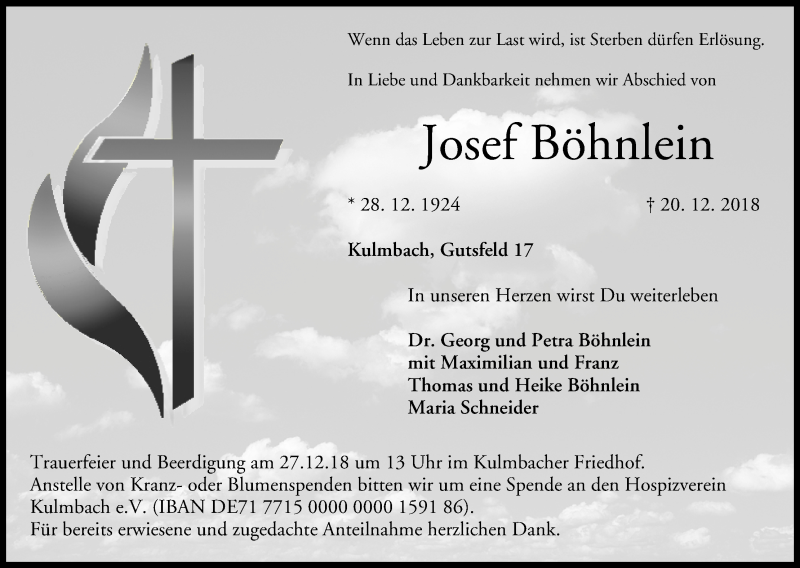 Wenn das Leben zur Last wird, ist Sterben dürfen Erlösung.

In Liebe und Dankbarkeit nehmen wir Abschied von

Josef Böhnlein

* 28. 12. 1924 † 20. 12. 2018

Kulmbach, Gutsfeld 17

In unseren Herzen wirst Du weiterleben

Dr. Georg und Petra Böhnlein
mit Maximilian und Franz
Thomas und Heike Böhnlein
Maria Schneider

Trauerfeier und Beerdigung am 27.12.18 um 13 Uhr im Kulmbacher Friedhof.
Anstelle von Kranz- oder Blumenspenden bitten wir um eine Spende an den Hospizverein Kulmbach e.V. (IBAN DE71 7715 0000 0000 1591 86).
Für bereits erwiesene und zugedachte Anteilnahme herzlichen Dank.